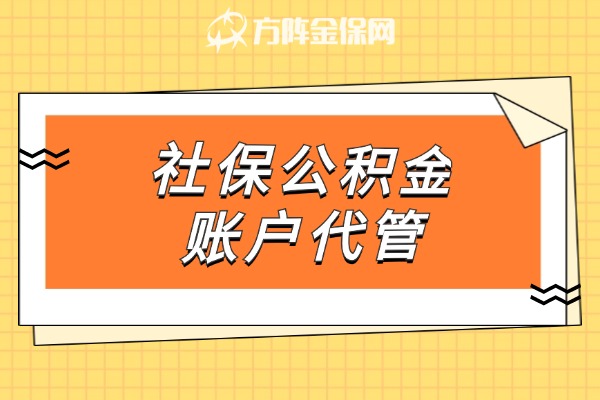 方阵金保网

社保公积金
账户代管